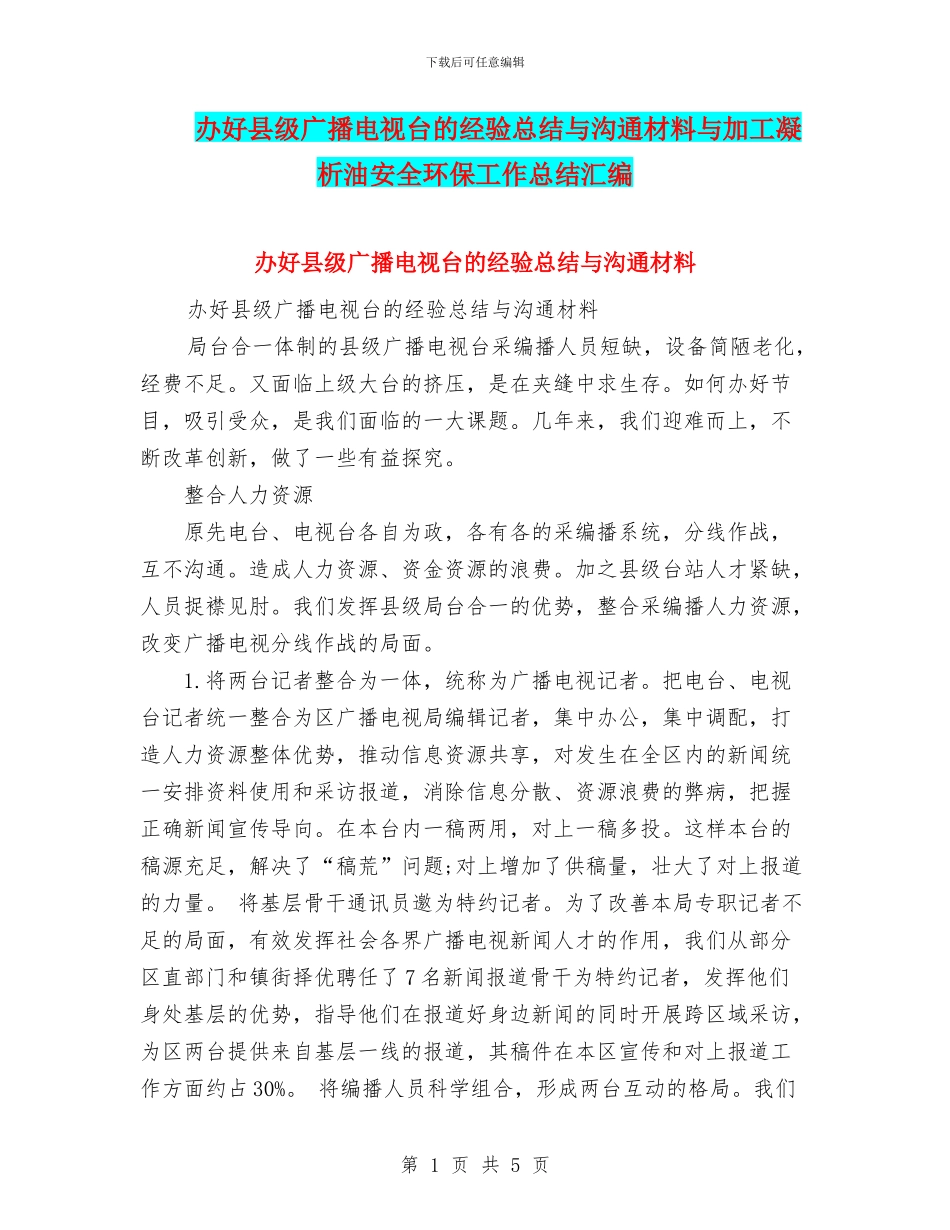 下载后可任意编辑

办好县级广播电视台的经验总结与沟通材料与加工凝析油安全环保工作总结汇编

办好县级广播电视台的经验总结与沟通材料

办好县级广播电视台的经验总结与沟通材料

局台合一体制的县级广播电视台采编播人员短缺，设备简陋老化，经费不足。又面临上级大台的挤压，是在夹缝中求生存。如何办好节目，吸引受众，是我们面临的一大课题。几年来，我们迎难而上，不断改革创新，做了一些有益探究。

整合人力资源

原先电台、电视台各自为政，各有各的采编播系统，分线作战，互不沟通。造成人力资源、资金资源的浪费。加之县级台站人才紧缺，人员捉襟见肘。我们发挥县级局台合一的优势，整合采编播人力资源，改变广播电视分线作战的局面。

1.将两台记者整合为一体，统称为广播电视记者。把电台、电视台记者统一整合为区广播电视局编辑记者，集中办公，集中调配，打造人力资源整体优势，推动信息资源共享，对发生在全区内的新闻统一安排资料使用和采访报道，消除信息分散、资源浪费的弊病，把握正确新闻宣传导向。在本台内一稿两用，对上一稿多投。这样本台的稿源充足，解决了“稿荒”问题;对上增加了供稿量，壮大了对上报道的力量。 将基层骨干通讯员邀为特约记者。为了改善本局专职记者不足的局面，有效发挥社会各界广播电视新闻人才的作用，我们从部分区直部门和镇街择优聘任了7名新闻报道骨干为特约记者，发挥他们身处基层的优势，指导他们在报道好身边新闻的同时开展跨区域采访，为区两台提供来自基层一线的报道，其稿件在本区宣传和对上报道工作方面约占30%。 将编播人员科学组合，形成两台互动的格局。我们

第 1 页 共 5 页